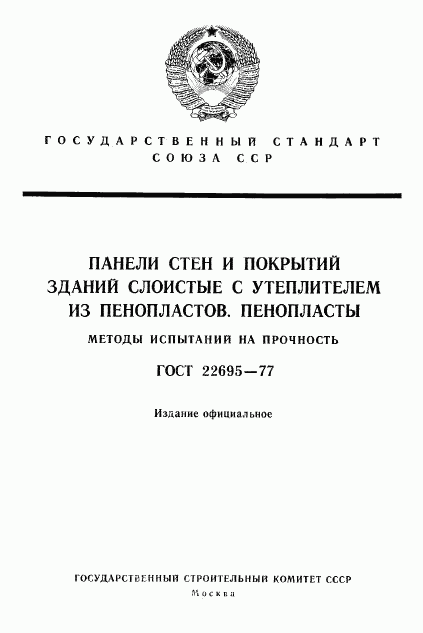 ГОСУДАРСТВЕННЫЙ СТАНДАРТ
СОЮЗА ССР

ПАНЕЛИ СТЕН И ПОКРЫТИЙ ЗДАНИЙ СЛОИСТЫЕ С УТЕПЛИТЕЛЕМ ИЗ ПЕНОПЛАСТОВ. ПЕНОПЛАСТЫ

МЕТОДЫ ИСПЫТАНИЙ НА ПРОЧНОСТЬ

ГОСТ 22695—77

Издание официальное

ГОСУДАРСТВЕННЫЙ СТРОИТЕЛЬНЫЙ КОМИТЕТ СССР
Москва